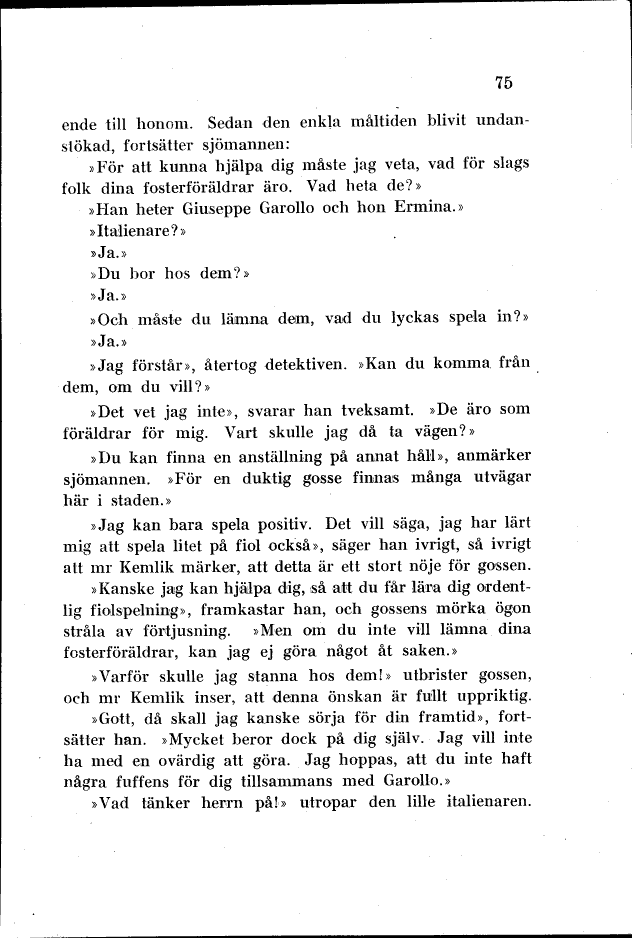 75

ende till honom. Sedan den enkla måltiden blivit undanstökad, fortsätter sjömannen:

»För att kunna hjälpa dig måste jag veta, vad för slags folk dina fosterföräldrar äro. Vad heta de?»

»Han heter Giuseppe Garollo och hon Ermina.»

»Italienare?»

»Ja.»

»Du bor hos dem?»

»Ja.»

»Och måste du lämna dem, vad du lyckas spela in?»

»Ja.»

»Jag förstår», återtog detektiven. »Kan du komma från dem, om du vill?»

»Det vet jag inte», svarar han tveksamt. »De äro som föräldrar för mig. Vart skulle jag då ta vägen?»

»Du kan finna en anställning på annat håll», anmärker sjömannen. »För en duktig gosse finnas många utvägar här i staden.»

»Jag kan bara spela positiv. Det vill säga, jag har lärt mig att spela litet på fiol också», säger han ivrigt, så ivrigt att mr Kemlik märker, att detta är ett stort nöje för gossen.

»Kanske jag kan hjälpa dig, så att du får lära dig ordentlig fiolspelning», framkastar han, och gossens mörka ögon stråla av förtjusning. »Men om du inte vill lämna dina fosterföräldrar, kan jag ej göra något åt saken.»

»Varför skulle jag stanna hos dem!» utbrister gossen, och mr Kemlik inser, att denna önskan är fullt uppriktig.

»Gott, då skall jag kanske sörja för din framtid», fortsätter han. »Mycket beror dock på dig själv. Jag vill inte ha med en ovärdig att göra. Jag hoppas, att du inte haft några fuffens för dig tillsammans med Garollo.»

»Vad tänker herrn på!» utropar den lille italienaren.